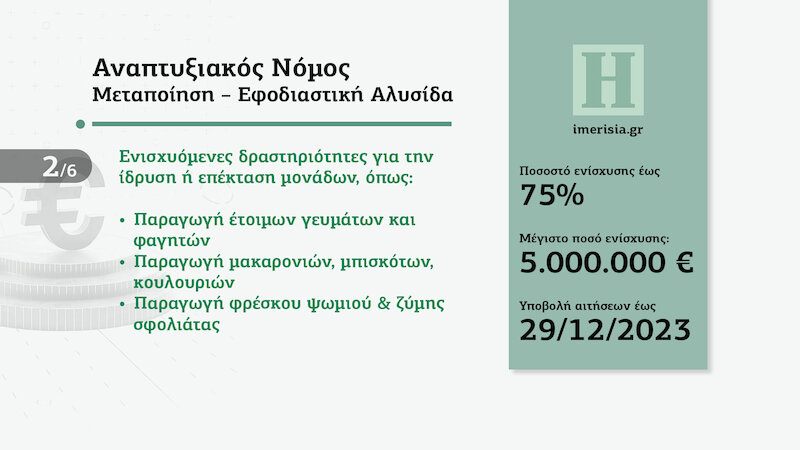 Αναπτυξιακός Νόμος
Μεταποίηση – Εφοδιαστική Αλυσίδα

2/6

Ενισχυόμενες δραστηριότητες για την ίδρυση ή επέκταση μονάδων, όπως:

• Παραγωγή έτοιμων γευμάτων και φαγητών
• Παραγωγή μακαρονιών, μπισκότων, κουλουριών
• Παραγωγή φρέσκου ψωμιού & ζύμης σφολιάτας

H
imerisia.gr

Ποσοστό ενίσχυσης έως
75%

Μέγιστο ποσό ενίσχυσης:
5.000.000 €

Υποβολή αιτήσεων έως
29/12/2023